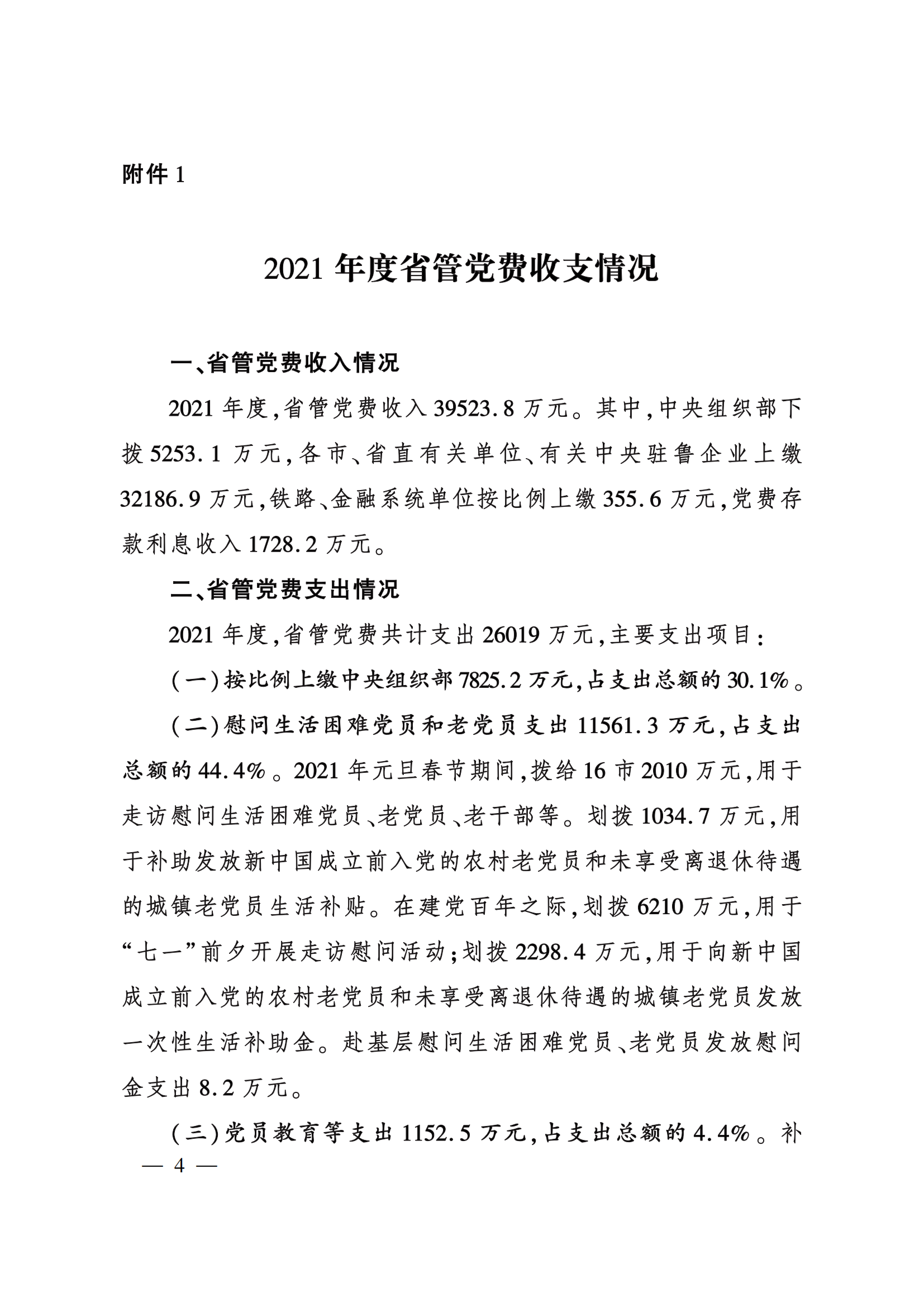 附件1

2021年度省管党费收支情况

一、省管党费收入情况

2021年度,省管党费收入39523.8万元。其中,中央组织部下拨5253.1万元,各市、省直有关单位、有关中央驻鲁企业上缴32186.9万元,铁路、金融系统单位按比例上缴355.6万元,党费存款利息收入1728.2万元。

二、省管党费支出情况

2021年度,省管党费共计支出26019万元,主要支出项目:

(一)按比例上缴中央组织部7825.2万元,占支出总额的30.1%。

(二)慰问生活困难党员和老党员支出11561.3万元,占支出总额的44.4%。2021年元旦春节期间,拨给16市2010万元,用于走访慰问生活困难党员、老党员、老干部等。划拨1034.7万元,用于补助发放新中国成立前入党的农村老党员和未享受离退休待遇的城镇老党员生活补贴。在建党百年之际,划拨6210万元,用于“七一”前夕开展走访慰问活动;划拨2298.4万元,用于向新中国成立前入党的农村老党员和未享受离退休待遇的城镇老党员发放一次性生活补助金。赴基层慰问生活困难党员、老党员发放慰问金支出8.2万元。

(三)党员教育等支出1152.5万元,占支出总额的4.4%。补

— 4 —